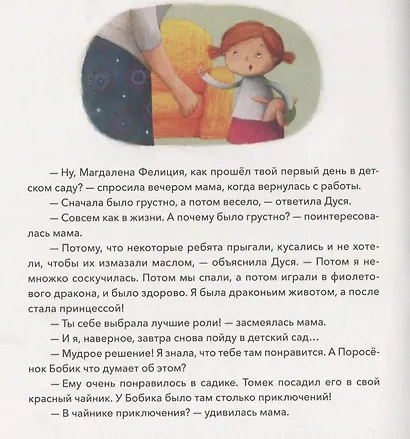 — Ну, Магдалена Фелиция, как прошёл твой первый день в детском саду? — спросила вечером мама, когда вернулась с работы.

— Сначала было грустно, а потом весело, — ответила Дуся.

— Совсем как в жизни. А почему было грустно? — поинтересовалась мама.

— Потому, что некоторые ребята прыгали, кусались и не хотели, чтобы их измазали маслом, — объяснила Дуся. — Потом я немножко соскучилась. Потом мы спали, а потом играли в фиолетового дракона, и было здорово. Я была драконьим животом, а после стала принцессой!

— Ты себе выбрала лучшие роли! — засмеялась мама.

— И я, наверное, завтра снова пойду в детский сад...

— Мудрое решение! Я знала, что тебе там понравится. А Поросёнок Бобик что думает об этом?

— Ему очень понравилось в садике. Томек посадил его в свой красный чайник. У Бобика было там столько приключений!

— В чайнике приключения? — удивилась мама.